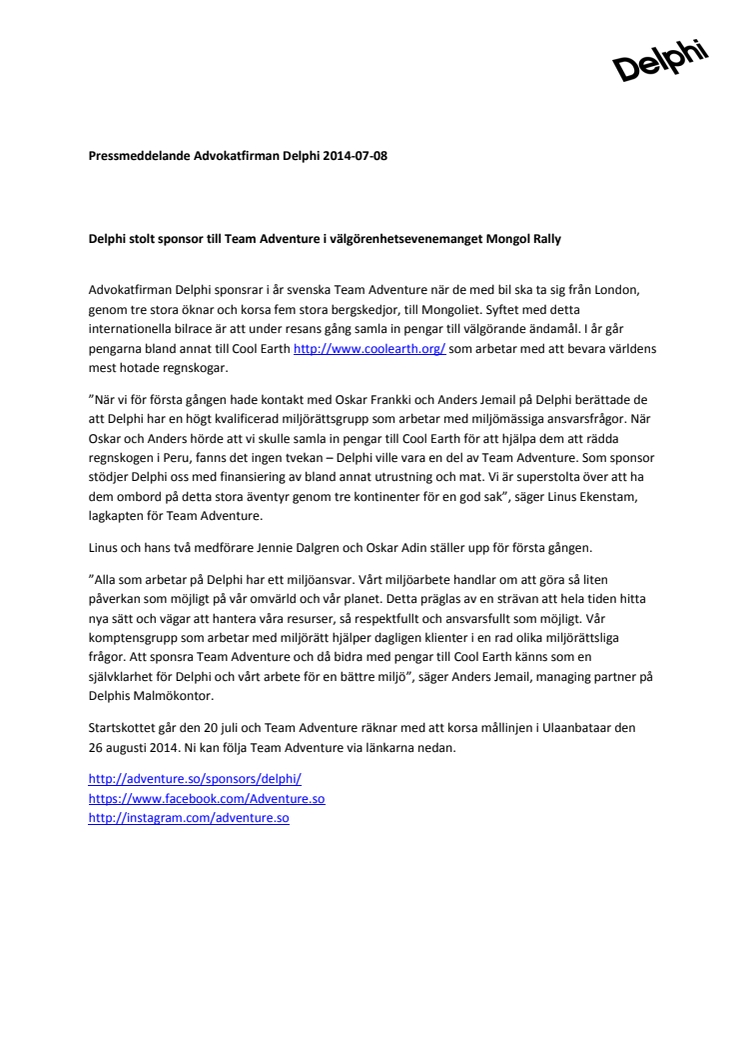 Delphi

Pressmeddelande Advokatfirman Delphi 2014-07-08

Delphi stolt sponsor till Team Adventure i välgörenhetsevenemanget Mongol Rally

Advokatfirman Delphi sponsrar i år svenska Team Adventure när de med bil ska ta sig från London, genom tre stora öknar och korsa fem stora bergskedjor, till Mongoliet. Syftet med detta internationella bilrace är att under resans gång samla in pengar till välgörande ändamål. I år går pengarna bland annat till Cool Earth http://www.coolearth.org/ som arbetar med att bevara världens mest hotade regnskogar.

”När vi för första gången hade kontakt med Oskar Frankki och Anders Jemail på Delphi berättade de att Delphi har en högt kvalificerad miljörättsgrupp som arbetar med miljömässiga ansvarsfrågor. När Oskar och Anders hörde att vi skulle samla in pengar till Cool Earth för att hjälpa dem att rädda regnskogen i Peru, fanns det ingen tvekan – Delphi ville vara en del av Team Adventure. Som sponsor stödjer Delphi oss med finansiering av bland annat utrustning och mat. Vi är superstolta över att ha dem ombord på detta stora äventyr genom tre kontinenter för en god sak”, säger Linus Ekenstam, lagkapten för Team Adventure.

Linus och hans två medförare Jennie Dalgren och Oskar Adin ställer upp för första gången.

”Alla som arbetar på Delphi har ett miljöansvar. Vårt miljöarbete handlar om att göra så liten påverkan som möjligt på vår omvärld och vår planet. Detta präglas av en strävan att hela tiden hitta nya sätt och vägar att hantera våra resurser, så respektfullt och ansvarsfullt som möjligt. Vår komptensgrupp som arbetar med miljörätt hjälper dagligen klienter i en rad olika miljörättsliga frågor. Att sponsra Team Adventure och då bidra med pengar till Cool Earth känns som en självklarhet för Delphi och vårt arbete för en bättre miljö”, säger Anders Jemail, managing partner på Delphis Malmökontor.

Startskottet går den 20 juli och Team Adventure räknar med att korsa mållinjen i Ulaanbataar den 26 augusti 2014. Ni kan följa Team Adventure via länkarna nedan.

http://adventure.so/sponsors/delphi/
https://www.facebook.com/Adventure.so
http://instagram.com/adventure.so